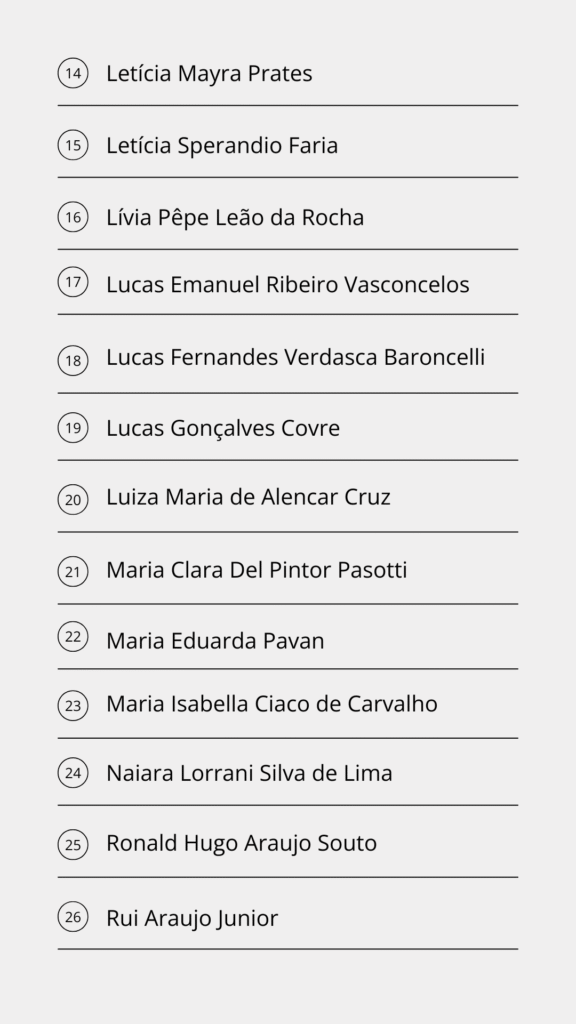 14 Letícia Mayra Prates

15 Letícia Sperandio Faria

16 Lívia Pêpe Leão da Rocha

17 Lucas Emanuel Ribeiro Vasconcelos

18 Lucas Fernandes Verdasca Baroncelli

19 Lucas Gonçalves Covre

20 Luiza Maria de Alencar Cruz

21 Maria Clara Del Pintor Pasotti

22 Maria Eduarda Pavan

23 Maria Isabella Ciaco de Carvalho

24 Naiara Lorrani Silva de Lima

25 Ronald Hugo Araujo Souto

26 Rui Araujo Junior